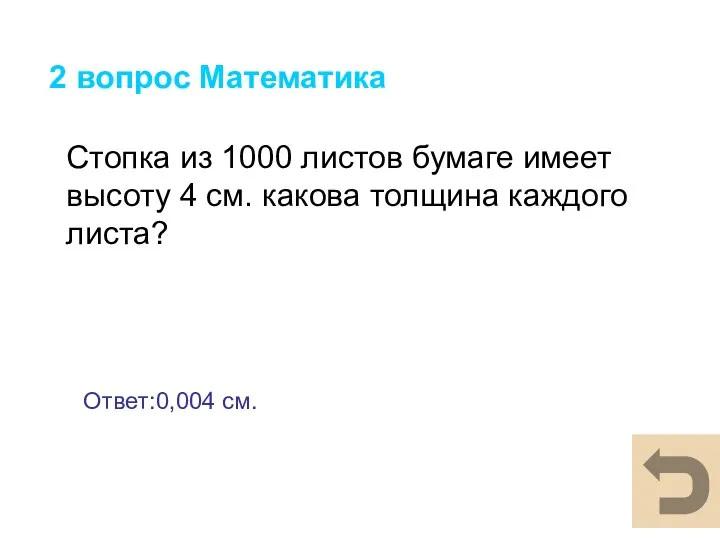 2 вопрос Математика

Стопка из 1000 листов бумаге имеет высоту 4 см. какова толщина каждого листа?

Ответ:0,004 см.